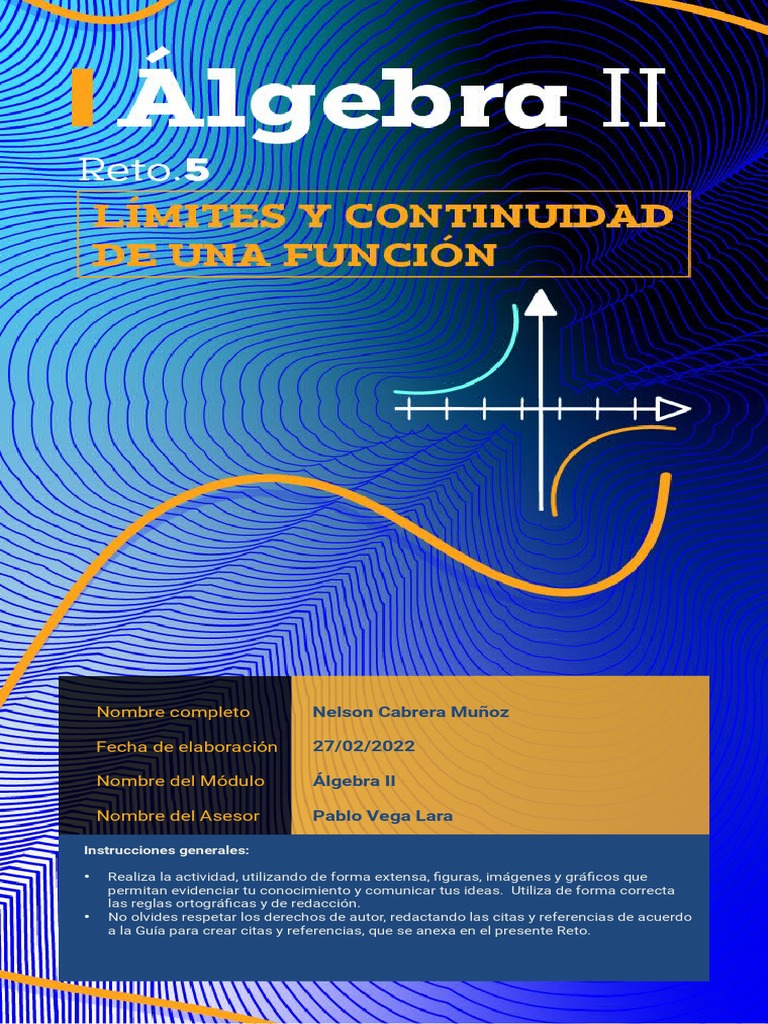 Álgebra II

Reto.5

LÍMITES Y CONTINUIDAD DE UNA FUNCIÓN

| Nombre completo | Nelson Cabrera Muñoz |
|---|---|
| Fecha de elaboración | 27/02/2022 |
| Nombre del Módulo | Álgebra II |
| Nombre del Asesor | Pablo Vega Lara |

Instrucciones generales:

• Realiza la actividad, utilizando de forma extensa, figuras, imágenes y gráficos que permitan evidenciar tu conocimiento y comunicar tus ideas. Utiliza de forma correcta las reglas ortográficas y de redacción.
• No olvides respetar los derechos de autor, redactando las citas y referencias de acuerdo a la Guía para crear citas y referencias, que se anexa en el presente Reto.